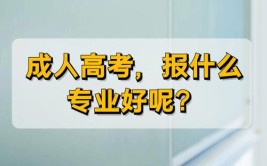 成人高考，报什么专业好呢？